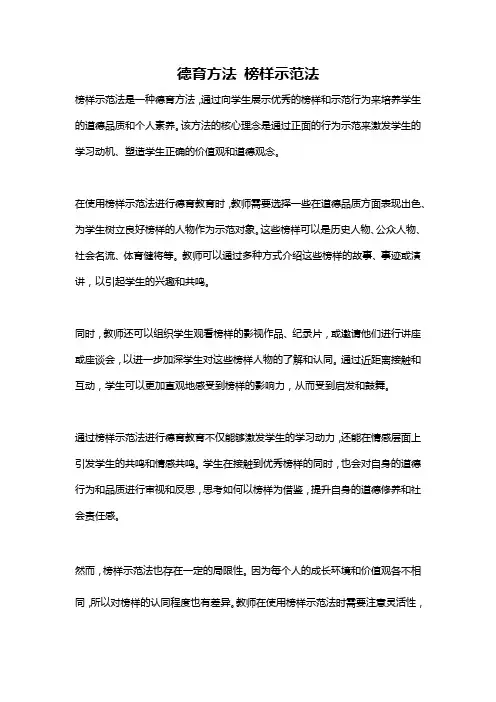 德育方法 榜样示范法

榜样示范法是一种德育方法，通过向学生展示优秀的榜样和示范行为来培养学生的道德品质和个人素养。该方法的核心理念是通过正面的行为示范来激发学生的学习动机、塑造学生正确的价值观和道德观念。

在使用榜样示范法进行德育教育时，教师需要选择一些在道德品质方面表现出色、为学生树立良好榜样的人物作为示范对象。这些榜样可以是历史人物、公众人物、社会名流、体育健将等。教师可以通过多种方式介绍这些榜样的故事、事迹或演讲，以引起学生的兴趣和共鸣。

同时，教师还可以组织学生观看榜样的影视作品、纪录片，或邀请他们进行讲座或座谈会，以进一步加深学生对这些榜样人物的了解和认同。通过近距离接触和互动，学生可以更加直观地感受到榜样的影响力，从而受到启发和鼓舞。

通过榜样示范法进行德育教育不仅能够激发学生的学习动力，还能在情感层面上引发学生的共鸣和情感共鸣。学生在接触到优秀榜样的同时，也会对自身的道德行为和品质进行审视和反思，思考如何以榜样为借鉴，提升自身的道德修养和社会责任感。

然而，榜样示范法也存在一定的局限性。因为每个人的成长环境和价值观各不相同，所以对榜样的认同程度也有差异。教师在使用榜样示范法时需要注意灵活性，